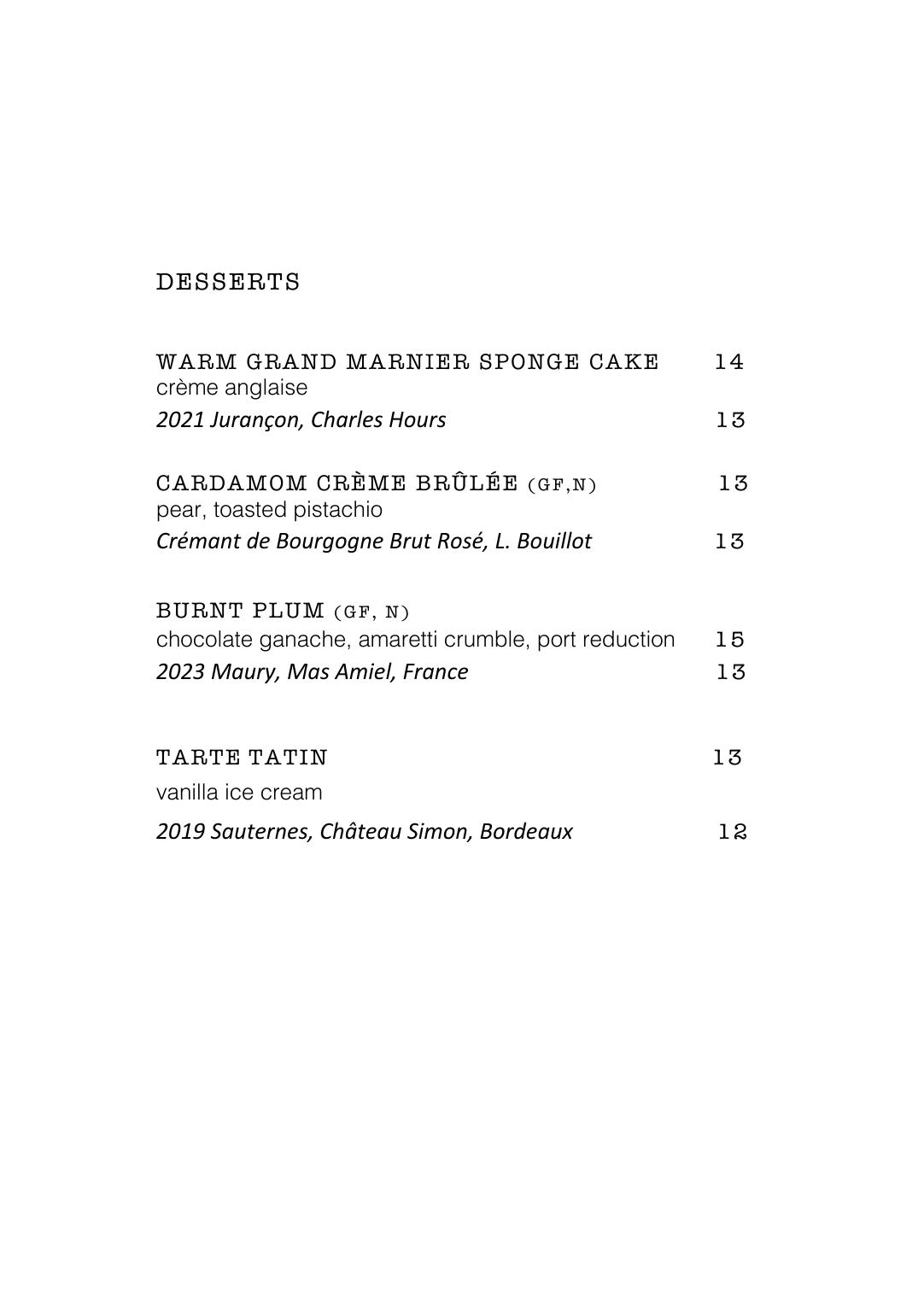 DESSERTS

WARM GRAND MARNIER SPONGE CAKE 14
crème anglaise
2021 Jurançon, Charles Hours 13

CARDAMOM CRÈME BRÛLÉE (GF,N) 13
pear, toasted pistachio
Crémant de Bourgogne Brut Rosé, L. Bouillot 13

BURNT PLUM (GF, N)
chocolate ganache, amaretti crumble, port reduction 15
2023 Maury, Mas Amiel, France 13

TARTE TATIN 13
vanilla ice cream
2019 Sauternes, Château Simon, Bordeaux 12